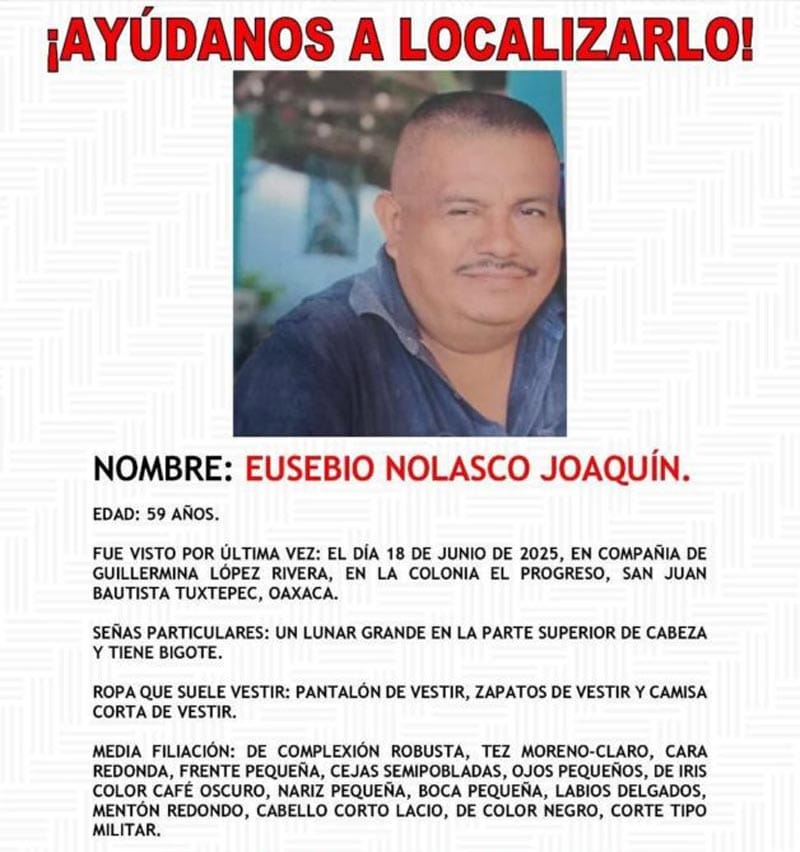 ¡AYÚDANOS A LOCALIZARLO!

NOMBRE: EUSEBIO NOLASCO JOAQUÍN.

EDAD: 59 AÑOS.

FUE VISTO POR ÚLTIMA VEZ: EL DÍA 18 DE JUNIO DE 2025, EN COMPAÑIA DE GUILLERMINA LÓPEZ RIVERA, EN LA COLONIA EL PROGRESO, SAN JUAN BAUTISTA TUXTEPEC, OAXACA.

SEÑAS PARTICULARES: UN LUNAR GRANDE EN LA PARTE SUPERIOR DE CABEZA Y TIENE BIGOTE.

ROPA QUE SUELE VESTIR: PANTALÓN DE VESTIR, ZAPATOS DE VESTIR Y CAMISA CORTA DE VESTIR.

MEDIA FILIACIÓN: DE COMPLEXIÓN ROBUSTA, TEZ MORENO-CLARO, CARA REDONDA, FRENTE PEQUEÑA, CEJAS SEMIPOBLADAS, OJOS PEQUEÑOS, DE IRIS COLOR CAFÉ OSCURO, NARIZ PEQUEÑA, BOCA PEQUEÑA, LABIOS DELGADOS, MENTÓN REDONDO, CABELLO CORTO LACIO, DE COLOR NEGRO, CORTE TIPO MILITAR.